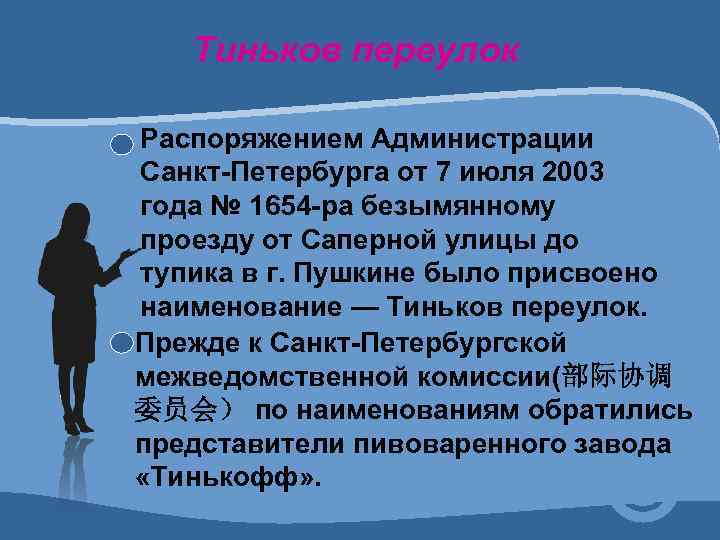 Тиньков переулок

Распоряжением Администрации Санкт-Петербурга от 7 июля 2003 года № 1654-ра безымянному проезду от Саперной улицы до тупика в г. Пушкине было присвоено наименование — Тиньков переулок.

Прежде к Санкт-Петербургской межведомственной комиссии(部际协调委员会） по наименованиям обратились представители пивоваренного завода «Тинькофф».